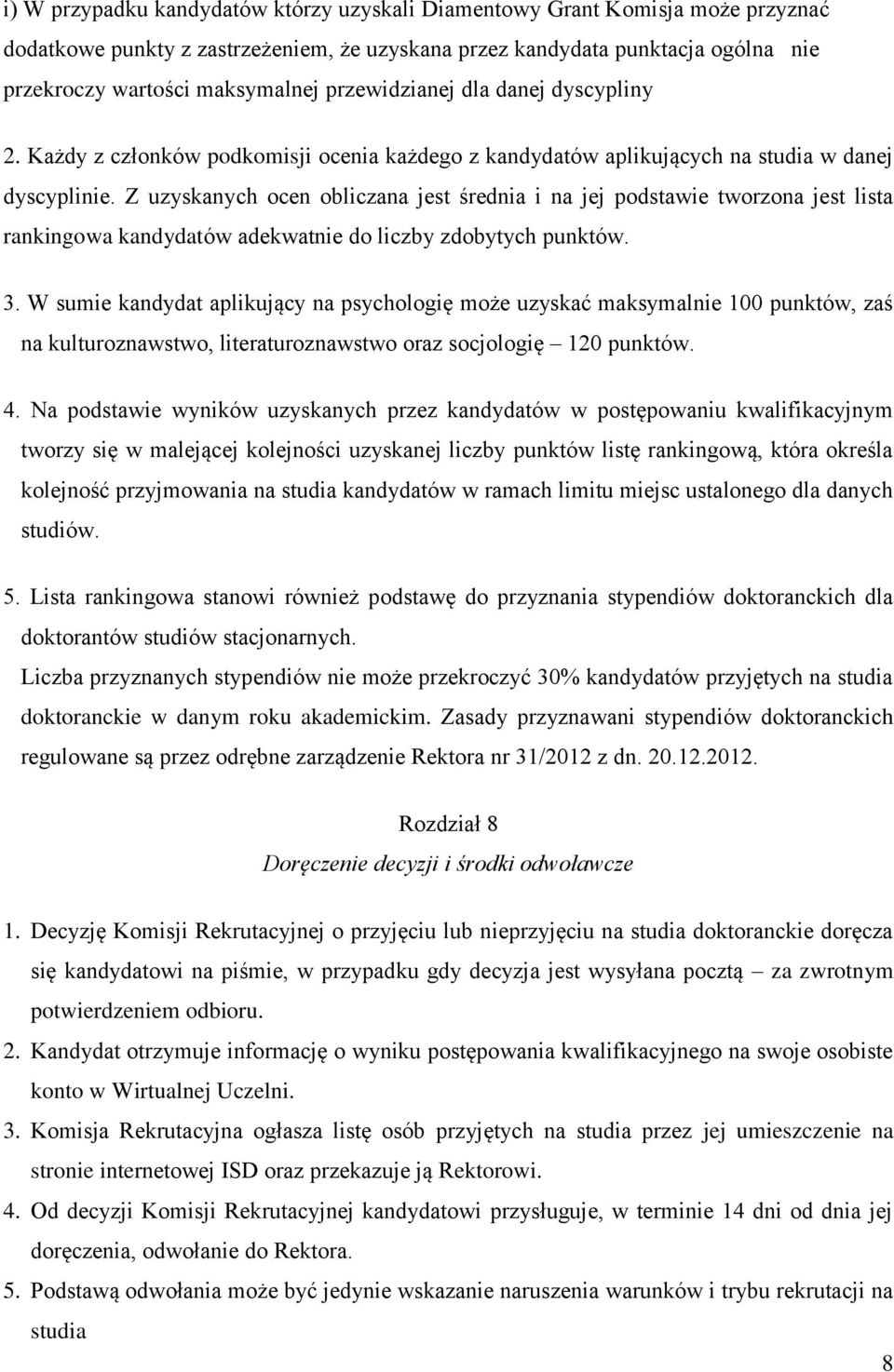 i) W przypadku kandydatów którzy uzyskali Diamentowy Grant Komisja może przyznać dodatkowe punkty z zastrzeżeniem, że uzyskana przez kandydata punktacja ogólna nie przekroczy wartości maksymalnej przewidzianej dla danej dyscypliny

2. Każdy z członków podkomisji ocenia każdego z kandydatów aplikujących na studia w danej dyscyplinie. Z uzyskanych ocen obliczana jest średnia i na jej podstawie tworzona jest lista rankingowa kandydatów adekwatnie do liczby zdobytych punktów.

3. W sumie kandydat aplikujący na psychologię może uzyskać maksymalnie 100 punktów, zaś na kulturoznawstwo, literaturoznawstwo oraz socjologię – 120 punktów.

4. Na podstawie wyników uzyskanych przez kandydatów w postępowaniu kwalifikacyjnym tworzy się w malejącej kolejności uzyskanej liczby punktów listę rankingową, która określa kolejność przyjmowania na studia kandydatów w ramach limitu miejsc ustalonego dla danych studiów.

5. Lista rankingowa stanowi również podstawę do przyznania stypendiów doktoranckich dla doktorantów studiów stacjonarnych.
Liczba przyznanych stypendiów nie może przekroczyć 30% kandydatów przyjętych na studia doktoranckie w danym roku akademickim. Zasady przyznawani stypendiów doktoranckich regulowane są przez odrębne zarządzenie Rektora nr 31/2012 z dn. 20.12.2012.

Rozdział 8
Doręczenie decyzji i środki odwoławcze

1. Decyzję Komisji Rekrutacyjnej o przyjęciu lub nieprzyjęciu na studia doktoranckie doręcza się kandydatowi na piśmie, w przypadku gdy decyzja jest wysyłana pocztą – za zwrotnym potwierdzeniem odbioru.
2. Kandydat otrzymuje informację o wyniku postępowania kwalifikacyjnego na swoje osobiste konto w Wirtualnej Uczelni.
3. Komisja Rekrutacyjna ogłasza listę osób przyjętych na studia przez jej umieszczenie na stronie internetowej ISD oraz przekazuje ją Rektorowi.
4. Od decyzji Komisji Rekrutacyjnej kandydatowi przysługuje, w terminie 14 dni od dnia jej doręczenia, odwołanie do Rektora.
5. Podstawą odwołania może być jedynie wskazanie naruszenia warunków i trybu rekrutacji na studia

8